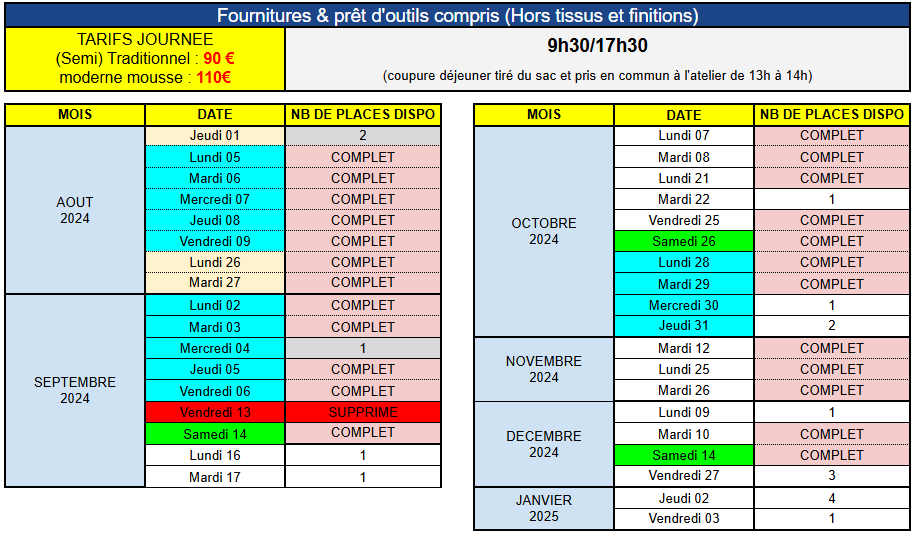 Fournitures & prêt d'outils compris (Hors tissus et finitions)

TARIFS JOURNEE
(Semi) Traditionnel : 90 €
moderne mousse : 110€

9h30/17h30

(coupure déjeuner tiré du sac et pris en commun à l'atelier de 13h à 14h)

| MOIS | DATE | NB DE PLACES DISPO |
|---|---|---|
| AOUT 2024 | Jeudi 01 | 2 |
| | Lundi 05 | COMPLET |
| | Mardi 06 | COMPLET |
| | Mercredi 07 | COMPLET |
| | Jeudi 08 | COMPLET |
| | Vendredi 09 | COMPLET |
| | Lundi 26 | COMPLET |
| | Mardi 27 | COMPLET |
| SEPTEMBRE 2024 | Lundi 02 | COMPLET |
| | Mardi 03 | COMPLET |
| | Mercredi 04 | 1 |
| | Jeudi 05 | COMPLET |
| | Vendredi 06 | COMPLET |
| | Vendredi 13 | SUPPRIME |
| | Samedi 14 | COMPLET |
| | Lundi 16 | 1 |
| | Mardi 17 | 1 |

| MOIS | DATE | NB DE PLACES DISPO |
|---|---|---|
| OCTOBRE 2024 | Lundi 07 | COMPLET |
| | Mardi 08 | COMPLET |
| | Lundi 21 | COMPLET |
| | Mardi 22 | 1 |
| | Vendredi 25 | COMPLET |
| | Samedi 26 | COMPLET |
| | Lundi 28 | COMPLET |
| | Mardi 29 | COMPLET |
| | Mercredi 30 | 1 |
| | Jeudi 31 | 2 |
| NOVEMBRE 2024 | Mardi 12 | COMPLET |
| | Lundi 25 | COMPLET |
| | Mardi 26 | COMPLET |
| DECEMBRE 2024 | Lundi 09 | 1 |
| | Mardi 10 | COMPLET |
| | Samedi 14 | COMPLET |
| | Vendredi 27 | 3 |
| JANVIER 2025 | Jeudi 02 | 4 |
| | Vendredi 03 | 1 |